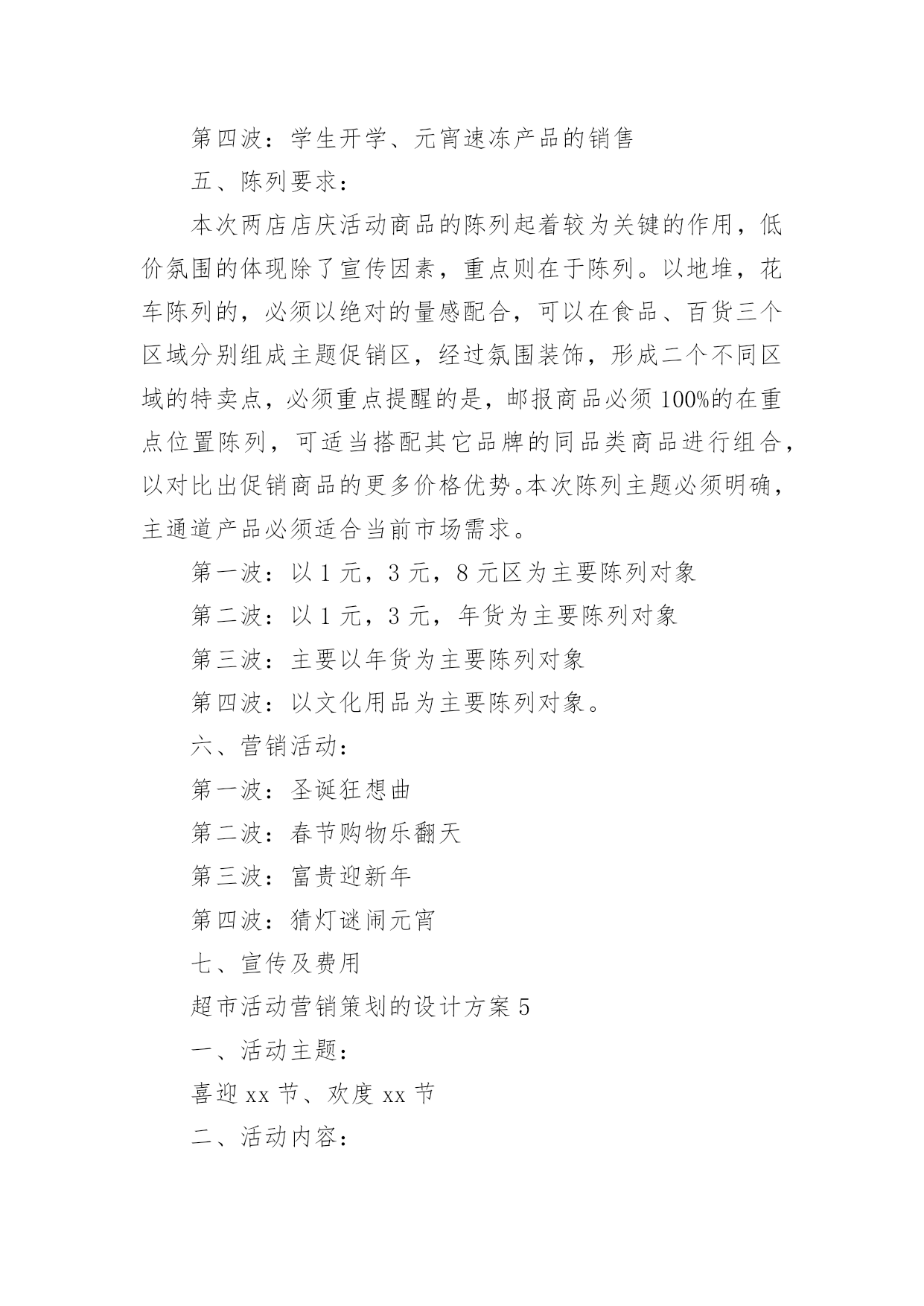 第四波：学生开学、元宵速冻产品的销售

五、陈列要求：

本次两店店庆活动商品的陈列起着较为关键的作用，低价氛围的体现除了宣传因素，重点则在于陈列。以地堆，花车陈列的，必须以绝对的量感配合，可以在食品、百货三个区域分别组成主题促销区，经过氛围装饰，形成二个不同区域的特卖点，必须重点提醒的是，邮报商品必须100%的在重点位置陈列，可适当搭配其它品牌的同品类商品进行组合，以对比出促销商品的更多价格优势。本次陈列主题必须明确，主通道产品必须适合当前市场需求。

第一波：以1元，3元，8元区为主要陈列对象

第二波：以1元，3元，年货为主要陈列对象

第三波：主要以年货为主要陈列对象

第四波：以文化用品为主要陈列对象。

六、营销活动：

第一波：圣诞狂想曲

第二波：春节购物乐翻天

第三波：富贵迎新年

第四波：猜灯谜闹元宵

七、宣传及费用

超市活动营销策划的设计方案5

一、活动主题：

喜迎xx节、欢度xx节

二、活动内容：